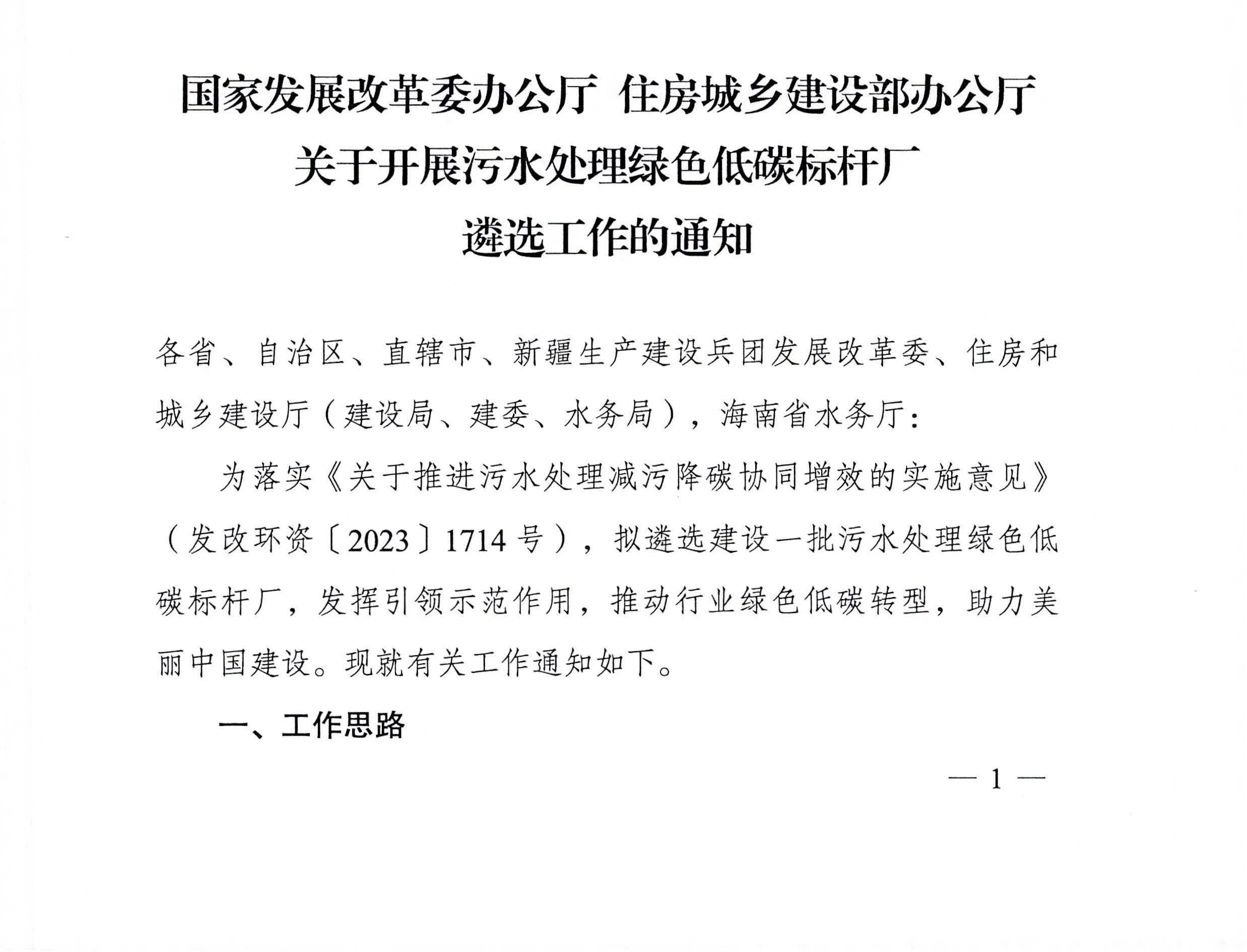 国家发展改革委办公厅 住房城乡建设部办公厅
关于开展污水处理绿色低碳标杆厂
遴选工作的通知

各省、自治区、直辖市、新疆生产建设兵团发展改革委、住房和城乡建设厅（建设局、建委、水务局），海南省水务厅：

为落实《关于推进污水处理减污降碳协同增效的实施意见》（发改环资〔2023〕1714号），拟遴选建设一批污水处理绿色低碳标杆厂，发挥引领示范作用，推动行业绿色低碳转型，助力美丽中国建设。现就有关工作通知如下。

一、工作思路

— 1 —